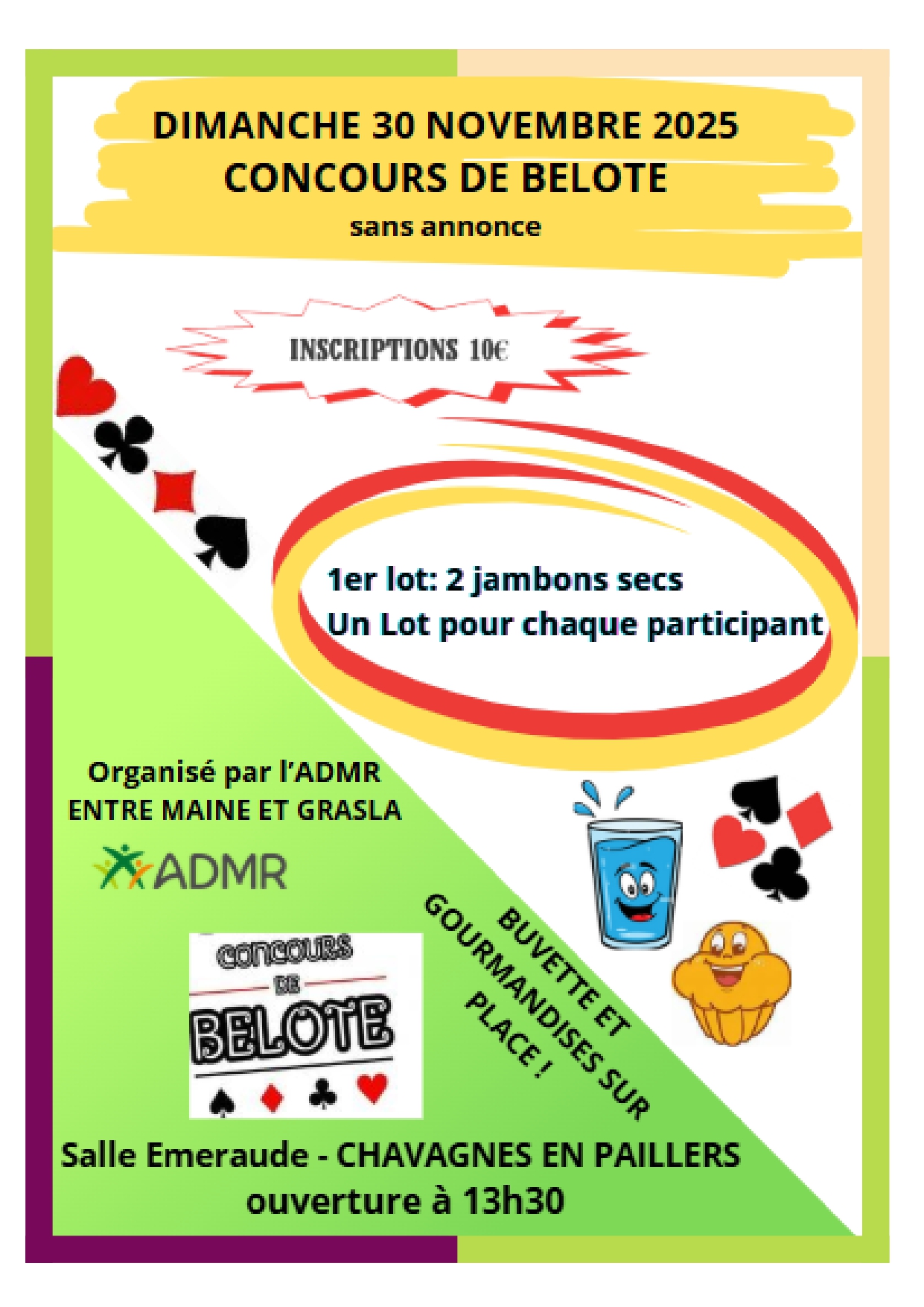 DIMANCHE 30 NOVEMBRE 2025
CONCOURS DE BELOTE
sans annonce

INSCRIPTIONS 10€

1er lot: 2 jambons secs
Un Lot pour chaque participant

Organisé par l'ADMR
ENTRE MAINE ET GRASLA

ADMR

CONCOURS
DE
BELOTE

BUVETTE ET GOURMANDISES SUR PLACE !

Salle Emeraude - CHAVAGNES EN PAILLERS
ouverture à 13h30